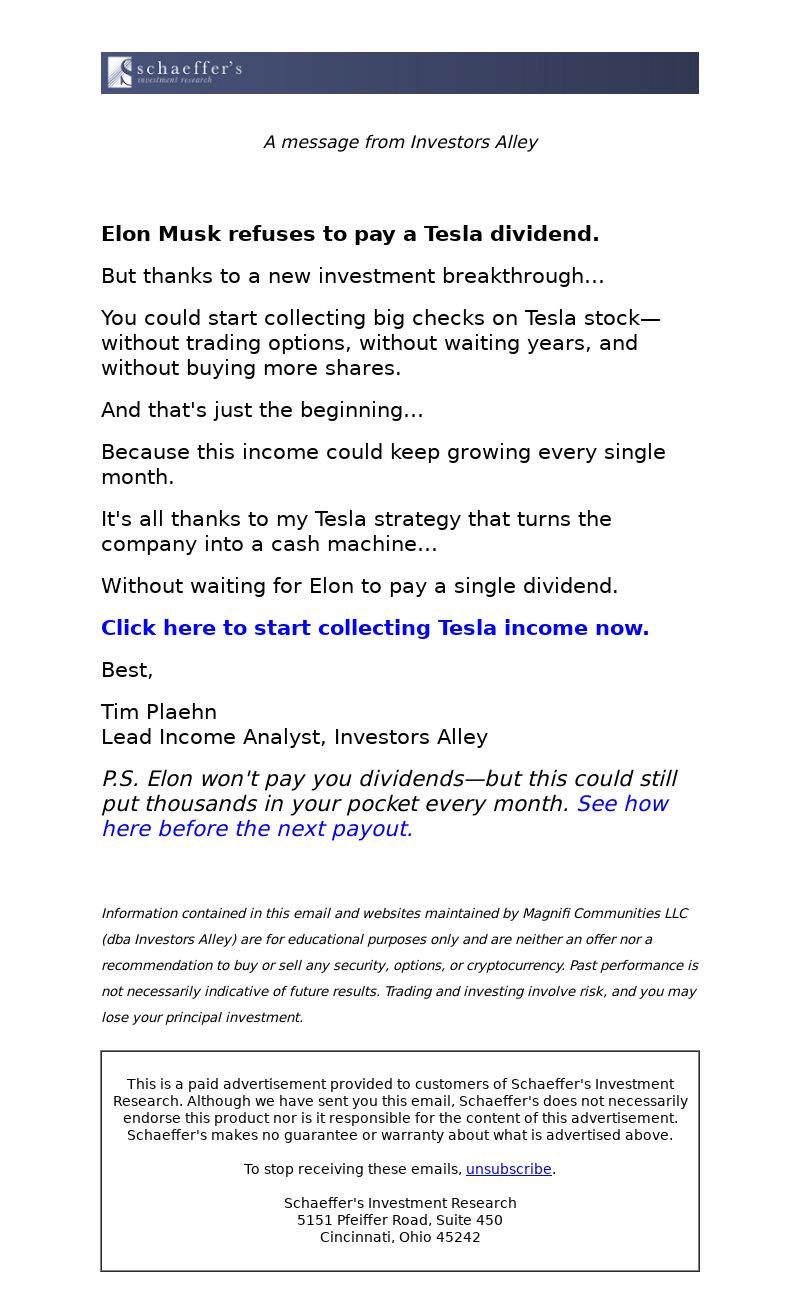 schaeffer's
investment research

A message from Investors Alley

Elon Musk refuses to pay a Tesla dividend.

But thanks to a new investment breakthrough...

You could start collecting big checks on Tesla stock—without trading options, without waiting years, and without buying more shares.

And that's just the beginning...

Because this income could keep growing every single month.

It's all thanks to my Tesla strategy that turns the company into a cash machine...

Without waiting for Elon to pay a single dividend.

Click here to start collecting Tesla income now.

Best,

Tim Plaehn
Lead Income Analyst, Investors Alley

P.S. Elon won't pay you dividends—but this could still put thousands in your pocket every month. See how here before the next payout.

Information contained in this email and websites maintained by Magnifi Communities LLC (dba Investors Alley) are for educational purposes only and are neither an offer nor a recommendation to buy or sell any security, options, or cryptocurrency. Past performance is not necessarily indicative of future results. Trading and investing involve risk, and you may lose your principal investment.

This is a paid advertisement provided to customers of Schaeffer's Investment Research. Although we have sent you this email, Schaeffer's does not necessarily endorse this product nor is it responsible for the content of this advertisement. Schaeffer's makes no guarantee or warranty about what is advertised above.

To stop receiving these emails, unsubscribe.

Schaeffer's Investment Research
5151 Pfeiffer Road, Suite 450
Cincinnati, Ohio 45242